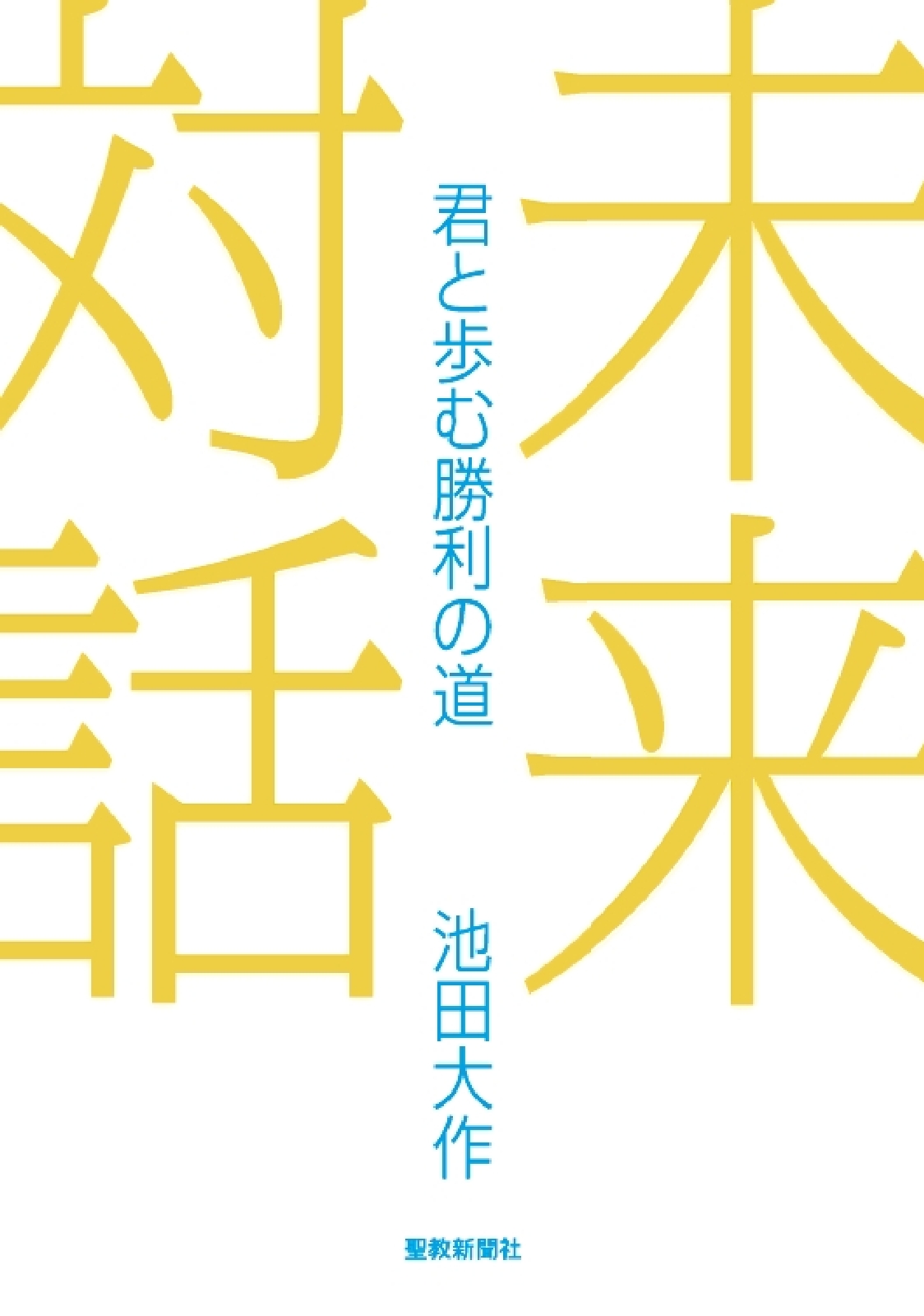 未来対話

君と歩む勝利の道

池田大作

聖教新聞社